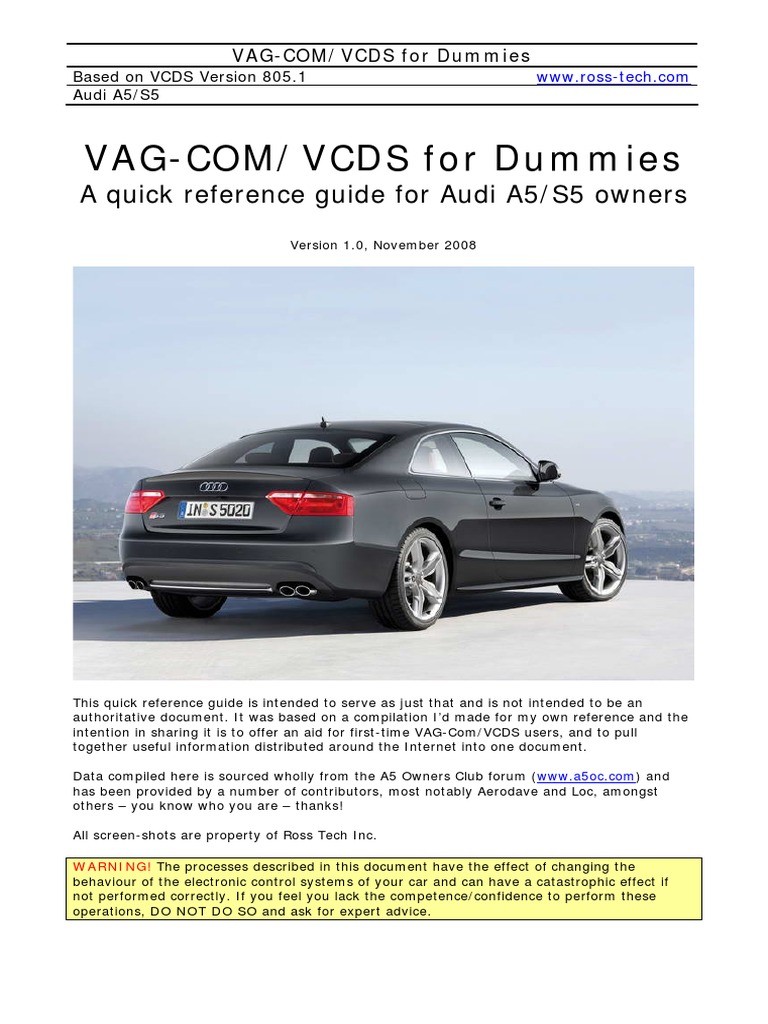 VAG-COM/ VCDS for Dummies

Based on VCDS Version 805.1 www.ross-tech.com

Audi A5/S5

VAG-COM/ VCDS for Dummies

A quick reference guide for Audi A5/S5 owners

Version 1.0, November 2008

IN S 5020

This quick reference guide is intended to serve as just that and is not intended to be an authoritative document. It was based on a compilation I'd made for my own reference and the intention in sharing it is to offer an aid for first-time VAG-Com/VCDS users, and to pull together useful information distributed around the Internet into one document.

Data compiled here is sourced wholly from the A5 Owners Club forum (www.a5oc.com) and has been provided by a number of contributors, most notably Aerodave and Loc, amongst others – you know who you are – thanks!

All screen-shots are property of Ross Tech Inc.

WARNING! The processes described in this document have the effect of changing the behaviour of the electronic control systems of your car and can have a catastrophic effect if not performed correctly. If you feel you lack the competence/confidence to perform these operations, DO NOT DO SO and ask for expert advice.